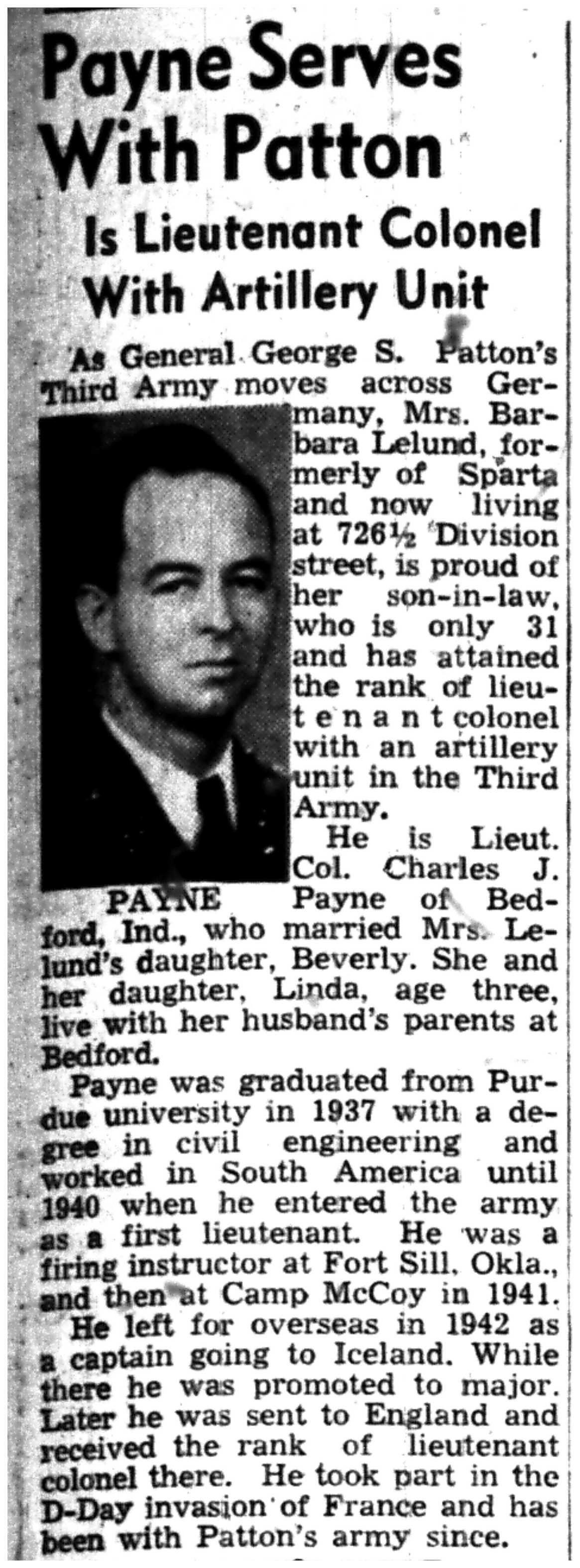 Payne Serves With Patton

Is Lieutenant Colonel With Artillery Unit

As General George S. Patton's Third Army moves across Germany, Mrs. Barbara Lelund, formerly of Sparta and now living at 726½ Division street, is proud of her son-in-law, who is only 31 and has attained the rank of lieutenant colonel with an artillery unit in the Third Army.

PAYNE

He is Lieut. Col. Charles J. Payne of Bedford, Ind., who married Mrs. Lelund's daughter, Beverly. She and her daughter, Linda, age three, live with her husband's parents at Bedford.

Payne was graduated from Purdue university in 1937 with a degree in civil engineering and worked in South America until 1940 when he entered the army as a first lieutenant. He was a firing instructor at Fort Sill, Okla., and then at Camp McCoy in 1941.

He left for overseas in 1942 as a captain going to Iceland. While there he was promoted to major. Later he was sent to England and received the rank of lieutenant colonel there. He took part in the D-Day invasion of France and has been with Patton's army since.